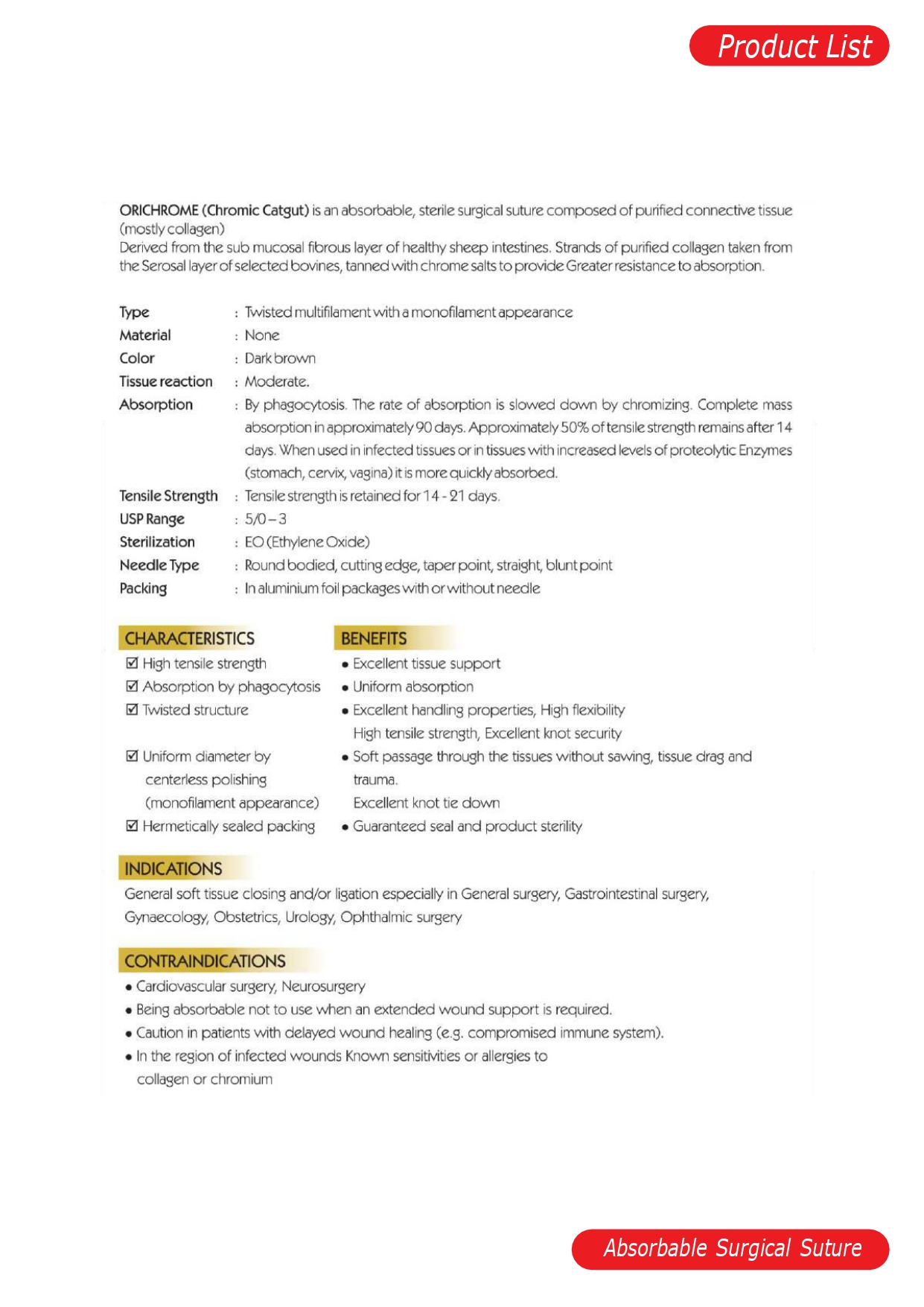 Product List

ORICHROME (Chromic Catgut) is an absorbable, sterile surgical suture composed of purified connective tissue (mostly collagen)
Derived from the sub mucosal fibrous layer of healthy sheep intestines. Strands of purified collagen taken from the Serosal layer of selected bovines, tanned with chrome salts to provide Greater resistance to absorption.

Type : Twisted multifilament with a monofilament appearance
Material : None
Color : Dark brown
Tissue reaction : Moderate.
Absorption : By phagocytosis. The rate of absorption is slowed down by chromizing. Complete mass absorption in approximately 90 days. Approximately 50% of tensile strength remains after 14 days. When used in infected tissues or in tissues with increased levels of proteolytic Enzymes (stomach, cervix, vagina) it is more quickly absorbed.
Tensile Strength : Tensile strength is retained for 14 - 21 days.
USP Range : 5/0 – 3
Sterilization : EO (Ethylene Oxide)
Needle Type : Round bodied, cutting edge, taper point, straight, blunt point
Packing : In aluminium foil packages with or without needle

CHARACTERISTICS
☑ High tensile strength
☑ Absorption by phagocytosis
☑ Twisted structure
☑ Uniform diameter by centerless polishing (monofilament appearance)
☑ Hermetically sealed packing

BENEFITS
• Excellent tissue support
• Uniform absorption
• Excellent handling properties, High flexibility High tensile strength, Excellent knot security
• Soft passage through the tissues without sawing, tissue drag and trauma. Excellent knot tie down
• Guaranteed seal and product sterility

INDICATIONS
General soft tissue closing and/or ligation especially in General surgery, Gastrointestinal surgery, Gynaecology, Obstetrics, Urology, Ophthalmic surgery

CONTRAINDICATIONS
• Cardiovascular surgery, Neurosurgery
• Being absorbable not to use when an extended wound support is required.
• Caution in patients with delayed wound healing (e.g. compromised immune system).
• In the region of infected wounds Known sensitivities or allergies to collagen or chromium

Absorbable Surgical Suture